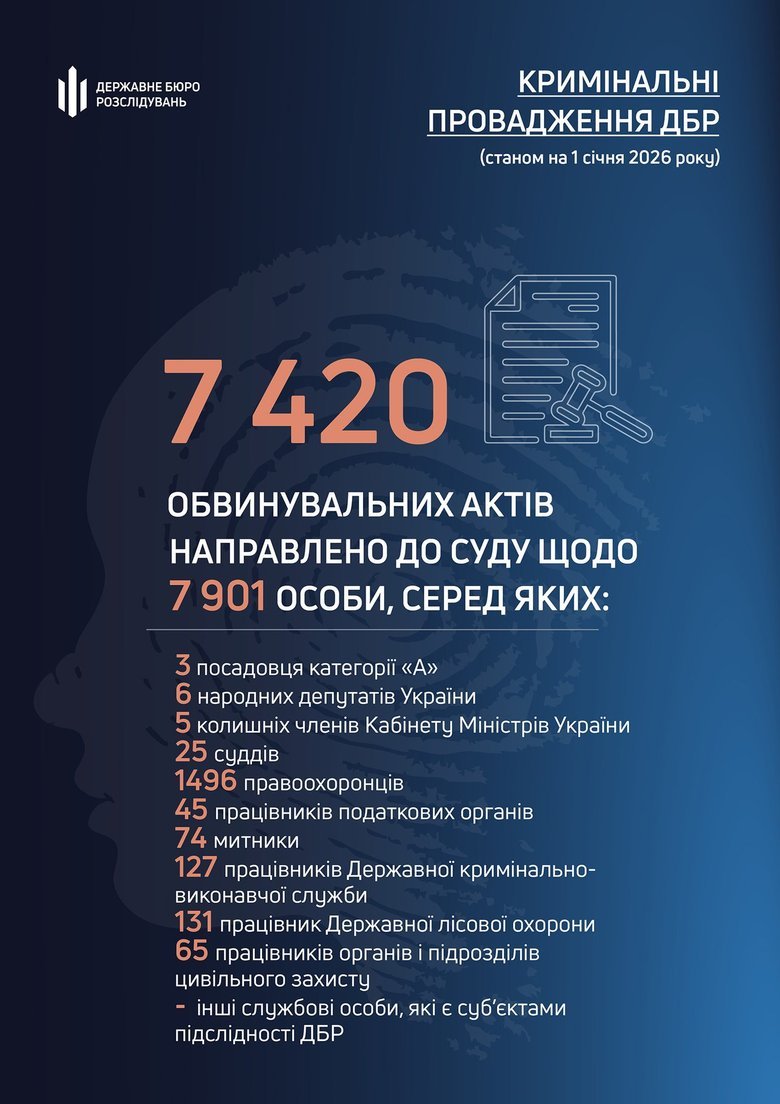 ДЕРЖАВНЕ БЮРО РОЗСЛІДУВАНЬ

КРИМІНАЛЬНІ ПРОВАДЖЕННЯ ДБР
(станом на 1 січня 2026 року)

7 420

ОБВИНУВАЛЬНИХ АКТІВ НАПРАВЛЕНО ДО СУДУ ЩОДО 7 901 ОСОБИ, СЕРЕД ЯКИХ:

3 посадовця категорії «А»
6 народних депутатів України
5 колишніх членів Кабінету Міністрів України
25 суддів
1496 правоохоронців
45 працівників податкових органів
74 митники
127 працівників Державної кримінально-виконавчої служби
131 працівник Державної лісової охорони
65 працівників органів і підрозділів цивільного захисту
- інші службові особи, які є суб'єктами підслідності ДБР